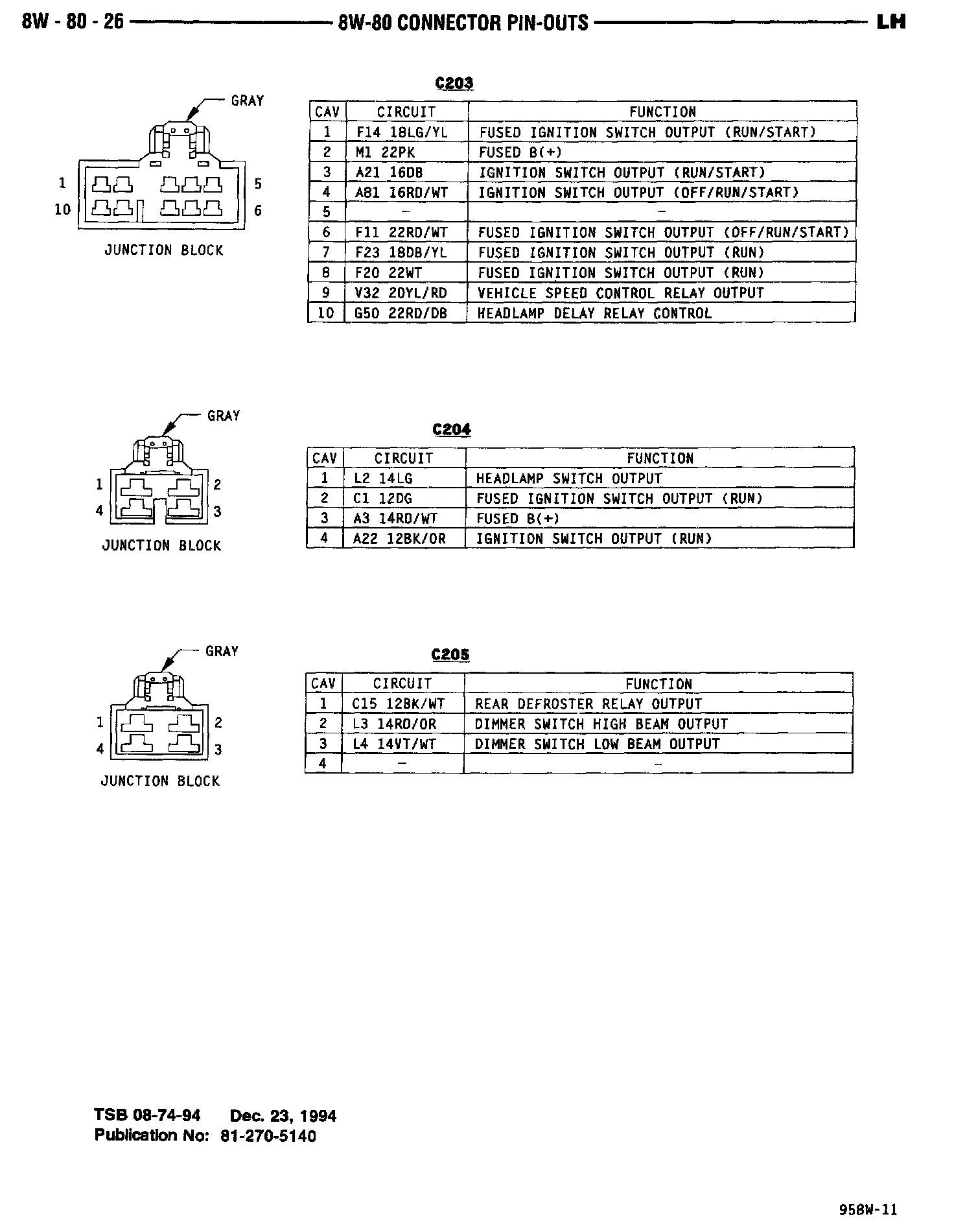 8W - 80 - 26 8W-80 CONNECTOR PIN-OUTS LH

GRAY

1 5
10 6

JUNCTION BLOCK

C203

| CAV | CIRCUIT | FUNCTION |
|---|---|---|
| 1 | F14 18LG/YL | FUSED IGNITION SWITCH OUTPUT (RUN/START) |
| 2 | M1 22PK | FUSED B(+) |
| 3 | A21 16DB | IGNITION SWITCH OUTPUT (RUN/START) |
| 4 | A81 16RD/WT | IGNITION SWITCH OUTPUT (OFF/RUN/START) |
| 5 | – | – |
| 6 | F11 22RD/WT | FUSED IGNITION SWITCH OUTPUT (OFF/RUN/START) |
| 7 | F23 18DB/YL | FUSED IGNITION SWITCH OUTPUT (RUN) |
| 8 | F20 22WT | FUSED IGNITION SWITCH OUTPUT (RUN) |
| 9 | V32 20YL/RD | VEHICLE SPEED CONTROL RELAY OUTPUT |
| 10 | G50 22RD/DB | HEADLAMP DELAY RELAY CONTROL |

GRAY

1 2
4 3

JUNCTION BLOCK

C204

| CAV | CIRCUIT | FUNCTION |
|---|---|---|
| 1 | L2 14LG | HEADLAMP SWITCH OUTPUT |
| 2 | C1 12DG | FUSED IGNITION SWITCH OUTPUT (RUN) |
| 3 | A3 14RD/WT | FUSED B(+) |
| 4 | A22 12BK/OR | IGNITION SWITCH OUTPUT (RUN) |

GRAY

1 2
4 3

JUNCTION BLOCK

C205

| CAV | CIRCUIT | FUNCTION |
|---|---|---|
| 1 | C15 12BK/WT | REAR DEFROSTER RELAY OUTPUT |
| 2 | L3 14RD/OR | DIMMER SWITCH HIGH BEAM OUTPUT |
| 3 | L4 14VT/WT | DIMMER SWITCH LOW BEAM OUTPUT |
| 4 | – | – |

TSB 08-74-94 Dec. 23, 1994
Publication No: 81-270-5140

958W-11